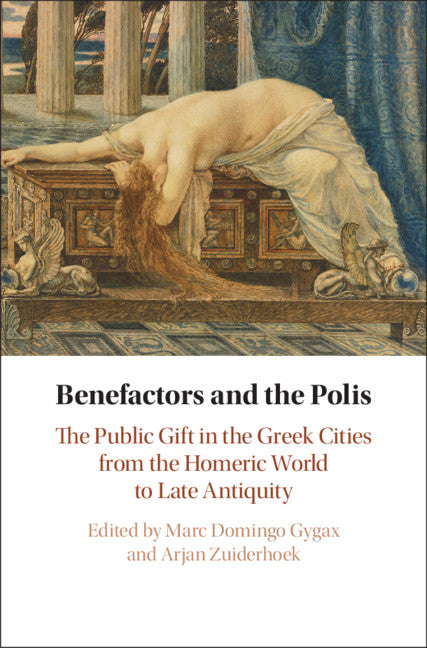 Benefactors and the Polis

The Public Gift in the Greek Cities from the Homeric World to Late Antiquity

Edited by Marc Domingo Gygax and Arjan Zuiderhoek